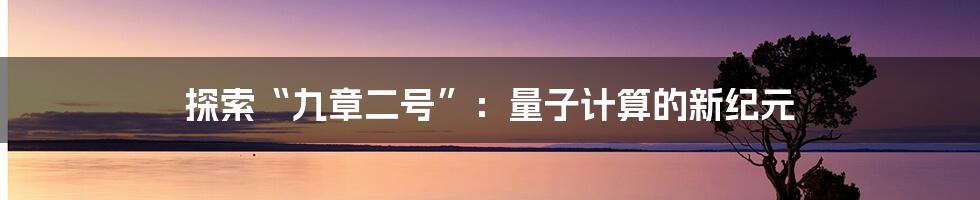 探索“九章二号”：量子计算的新纪元